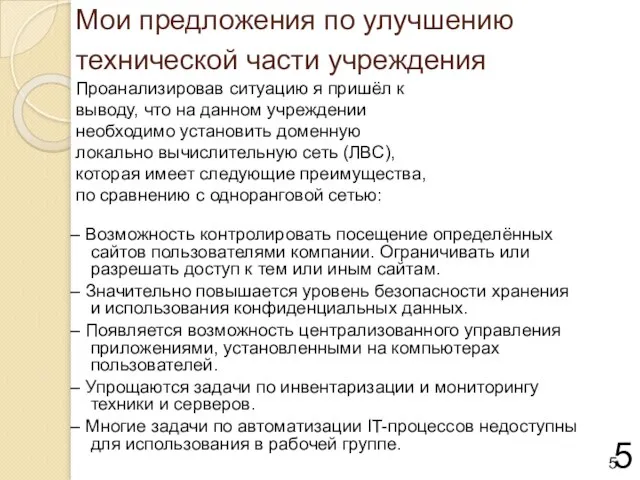 Мои предложения по улучшению технической части учреждения

Проанализировав ситуацию я пришёл к выводу, что на данном учреждении необходимо установить доменную локально вычислительную сеть (ЛВС), которая имеет следующие преимущества, по сравнению с одноранговой сетью:

– Возможность контролировать посещение определённых сайтов пользователями компании. Ограничивать или разрешать доступ к тем или иным сайтам.
– Значительно повышается уровень безопасности хранения и использования конфиденциальных данных.
– Появляется возможность централизованного управления приложениями, установленными на компьютерах пользователей.
– Упрощаются задачи по инвентаризации и мониторингу техники и серверов.
– Многие задачи по автоматизации IT-процессов недоступны для использования в рабочей группе.

5 5